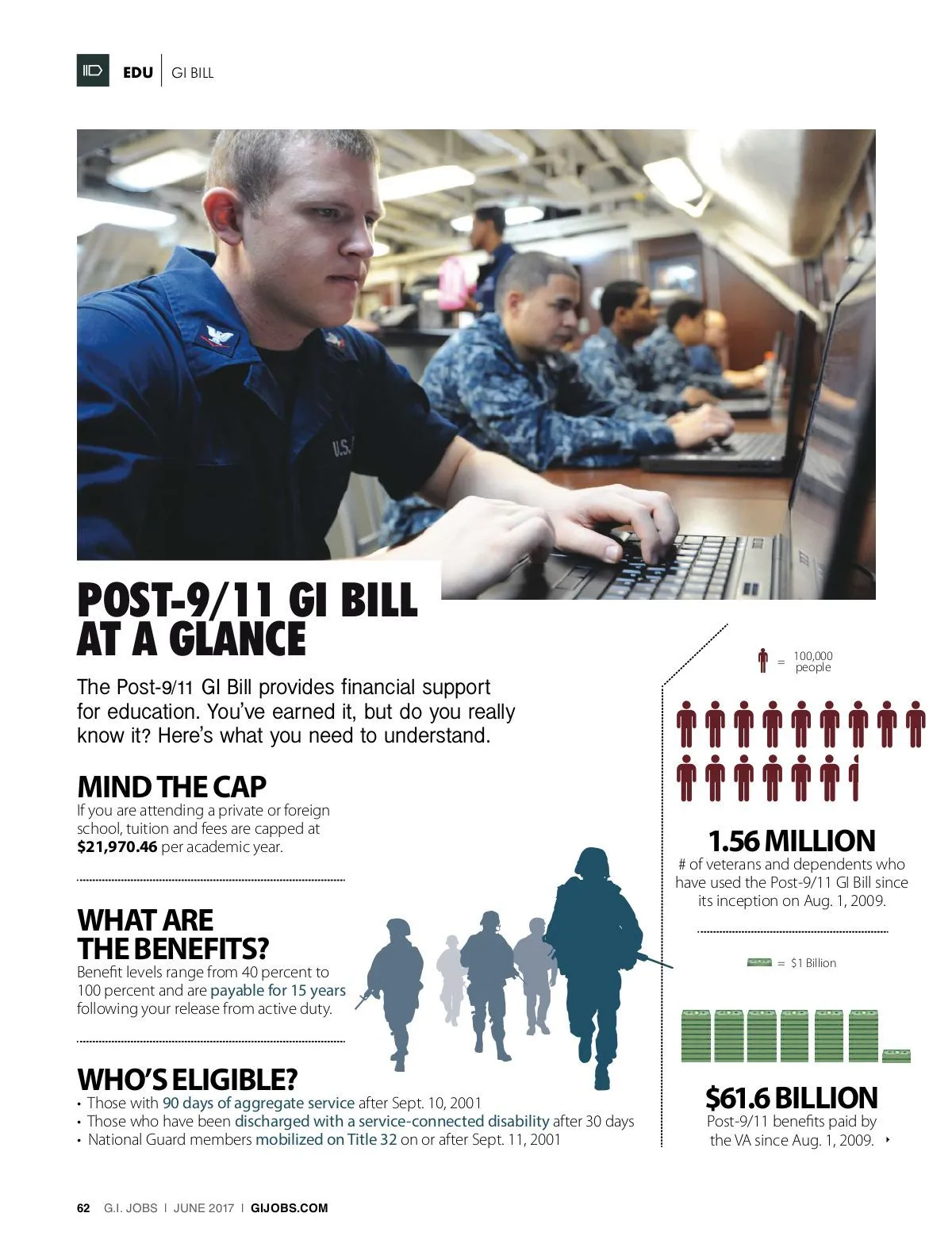 EDU | GI BILL

POST-9/11 GI BILL AT A GLANCE

The Post-9/11 GI Bill provides financial support for education. You've earned it, but do you really know it? Here's what you need to understand.

MIND THE CAP

If you are attending a private or foreign school, tuition and fees are capped at $21,970.46 per academic year.

WHAT ARE THE BENEFITS?

Benefit levels range from 40 percent to 100 percent and are payable for 15 years following your release from active duty.

WHO'S ELIGIBLE?

• Those with 90 days of aggregate service after Sept. 10, 2001
• Those who have been discharged with a service-connected disability after 30 days
• National Guard members mobilized on Title 32 on or after Sept. 11, 2001

= 100,000 people

1.56 MILLION

# of veterans and dependents who have used the Post-9/11 GI Bill since its inception on Aug. 1, 2009.

= $1 Billion

$61.6 BILLION

Post-9/11 benefits paid by the VA since Aug. 1, 2009.

62 G.I. JOBS | JUNE 2017 | GIJOBS.COM